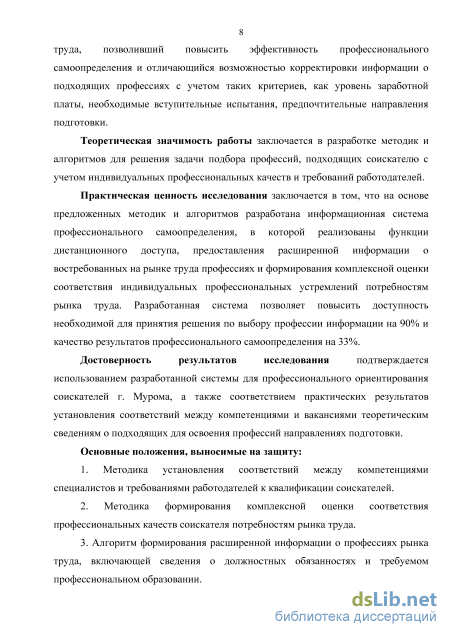 8

труда, позволивший повысить эффективность профессионального самоопределения и отличающийся возможностью корректировки информации о подходящих профессиях с учетом таких критериев, как уровень заработной платы, необходимые вступительные испытания, предпочтительные направления подготовки.

Теоретическая значимость работы заключается в разработке методик и алгоритмов для решения задачи подбора профессий, подходящих соискателю с учетом индивидуальных профессиональных качеств и требований работодателей.

Практическая ценность исследования заключается в том, что на основе предложенных методик и алгоритмов разработана информационная система профессионального самоопределения, в которой реализованы функции дистанционного доступа, предоставления расширенной информации о востребованных на рынке труда профессиях и формирования комплексной оценки соответствия индивидуальных профессиональных устремлений потребностям рынка труда. Разработанная система позволяет повысить доступность необходимой для принятия решения по выбору профессии информации на 90% и качество результатов профессионального самоопределения на 33%.

Достоверность результатов исследования подтверждается использованием разработанной системы для профессионального ориентирования соискателей г. Мурома, а также соответствием практических результатов установления соответствий между компетенциями и вакансиями теоретическим сведениям о подходящих для освоения профессий направлениях подготовки.

Основные положения, выносимые на защиту:

1. Методика установления соответствий между компетенциями специалистов и требованиями работодателей к квалификации соискателей.

2. Методика формирования комплексной оценки соответствия профессиональных качеств соискателя потребностям рынка труда.

3. Алгоритм формирования расширенной информации о профессиях рынка труда, включающей сведения о должностных обязанностях и требуемом профессиональном образовании.

dsLib.net
библиотека диссертаций